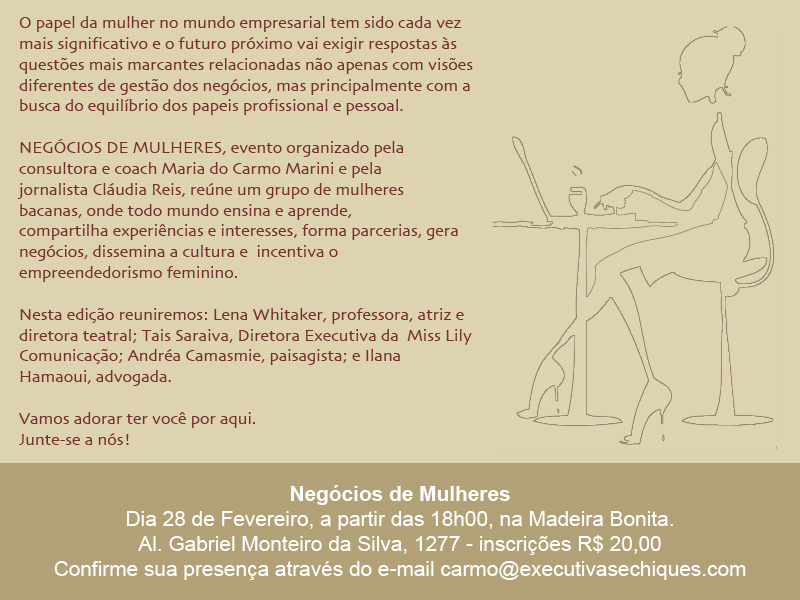 O papel da mulher no mundo empresarial tem sido cada vez mais significativo e o futuro próximo vai exigir respostas às questões mais marcantes relacionadas não apenas com visões diferentes de gestão dos negócios, mas principalmente com a busca do equilíbrio dos papeis profissional e pessoal.

NEGÓCIOS DE MULHERES, evento organizado pela consultora e coach Maria do Carmo Marini e pela jornalista Cláudia Reis, reúne um grupo de mulheres bacanas, onde todo mundo ensina e aprende, compartilha experiências e interesses, forma parcerias, gera negócios, dissemina a cultura e incentiva o empreendedorismo feminino.

Nesta edição reuniremos: Lena Whitaker, professora, atriz e diretora teatral; Tais Saraiva, Diretora Executiva da Miss Lily Comunicação; Andréa Camasmie, paisagista; e Ilana Hamaoui, advogada.

Vamos adorar ter você por aqui.
Junte-se a nós!

Negócios de Mulheres
Dia 28 de Fevereiro, a partir das 18h00, na Madeira Bonita.
Al. Gabriel Monteiro da Silva, 1277 - inscrições R$ 20,00
Confirme sua presença através do e-mail carmo@executivasechiques.com